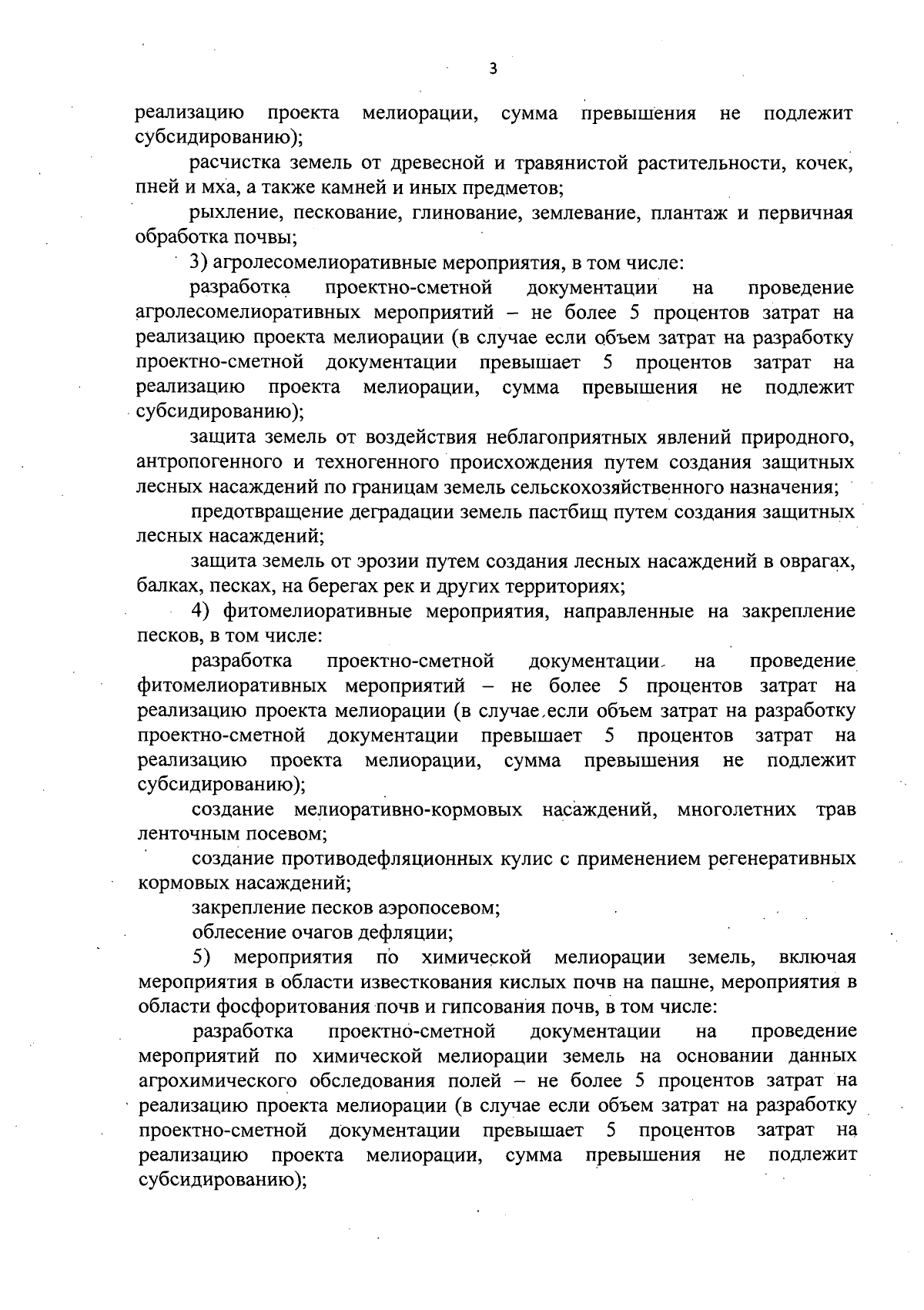 3

реализацию проекта мелиорации, сумма превышения не подлежит субсидированию);

расчистка земель от древесной и травянистой растительности, кочек, пней и мха, а также камней и иных предметов;

рыхление, пескование, глинование, землевание, плантаж и первичная обработка почвы;

3) агролесомелиоративные мероприятия, в том числе:

разработка проектно-сметной документации на проведение агролесомелиоративных мероприятий – не более 5 процентов затрат на реализацию проекта мелиорации (в случае если объем затрат на разработку проектно-сметной документации превышает 5 процентов затрат на реализацию проекта мелиорации, сумма превышения не подлежит субсидированию);

защита земель от воздействия неблагоприятных явлений природного, антропогенного и техногенного происхождения путем создания защитных лесных насаждений по границам земель сельскохозяйственного назначения;

предотвращение деградации земель пастбищ путем создания защитных лесных насаждений;

защита земель от эрозии путем создания лесных насаждений в оврагах, балках, песках, на берегах рек и других территориях;

4) фитомелиоративные мероприятия, направленные на закрепление песков, в том числе:

разработка проектно-сметной документации на проведение фитомелиоративных мероприятий – не более 5 процентов затрат на реализацию проекта мелиорации (в случае если объем затрат на разработку проектно-сметной документации превышает 5 процентов затрат на реализацию проекта мелиорации, сумма превышения не подлежит субсидированию);

создание мелиоративно-кормовых насаждений, многолетних трав ленточным посевом;

создание противодефляционных кулис с применением регенеративных кормовых насаждений;

закрепление песков аэропосевом;

облесение очагов дефляции;

5) мероприятия по химической мелиорации земель, включая мероприятия в области известкования кислых почв на пашне, мероприятия в области фосфоритования почв и гипсования почв, в том числе:

разработка проектно-сметной документации на проведение мероприятий по химической мелиорации земель на основании данных агрохимического обследования полей – не более 5 процентов затрат на реализацию проекта мелиорации (в случае если объем затрат на разработку проектно-сметной документации превышает 5 процентов затрат на реализацию проекта мелиорации, сумма превышения не подлежит субсидированию);